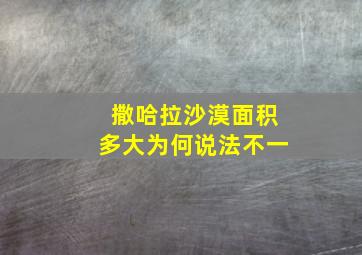 撒哈拉沙漠面积
多大为何说法不一